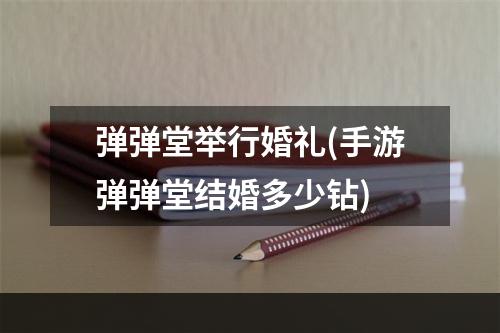 弹弹堂举行婚礼(手游弹弹堂结婚多少钻)